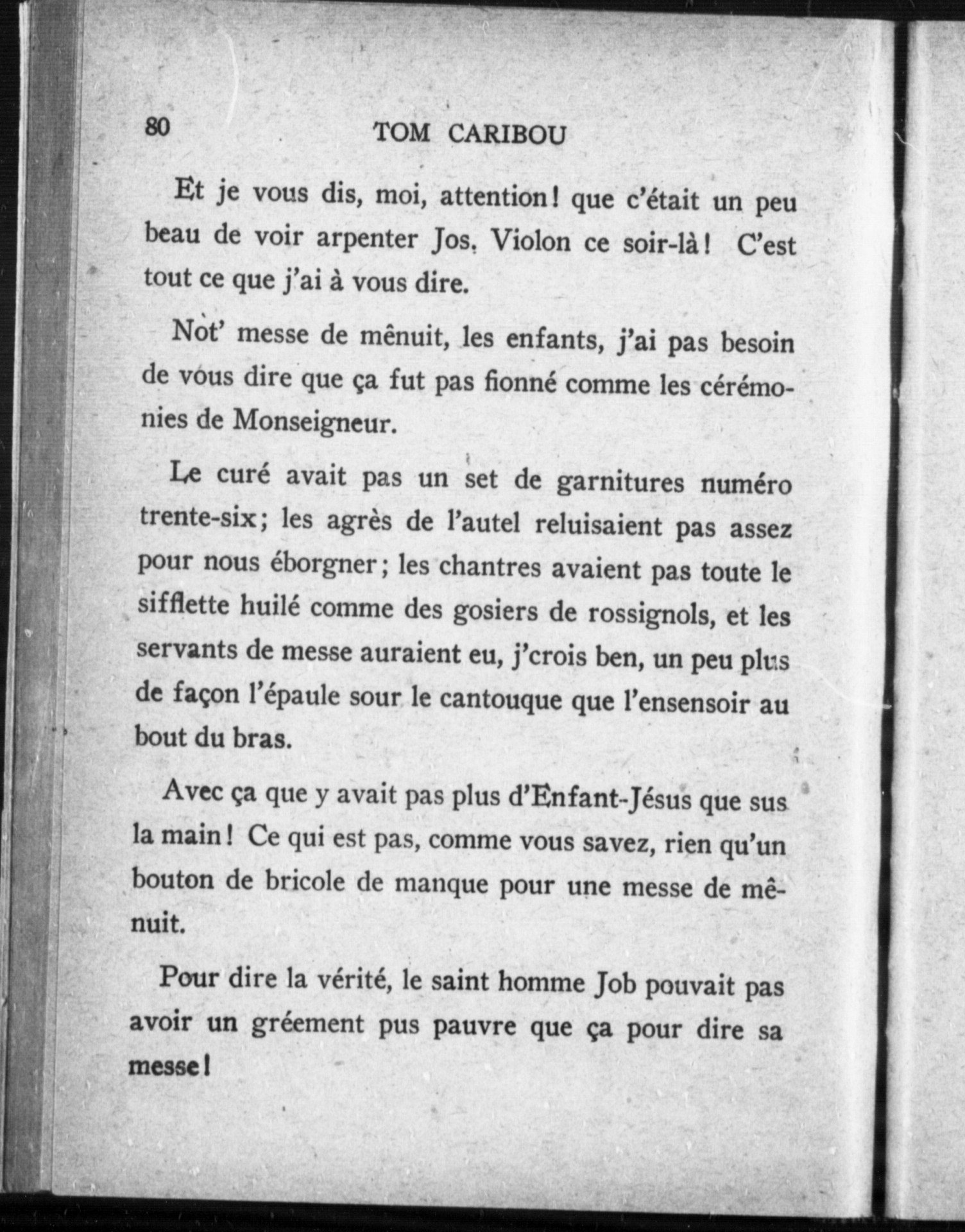 80 TOM CARIBOU

Et je vous dis, moi, attention! que c'était un peu beau de voir arpenter Jos. Violon ce soir-là! C'est tout ce que j'ai à vous dire.

Not' messe de mênuit, les enfants, j'ai pas besoin de vous dire que ça fut pas fionné comme les cérémonies de Monseigneur.

Le curé avait pas un set de garnitures numéro trente-six; les agrès de l'autel reluisaient pas assez pour nous éborgner; les chantres avaient pas toute le sifflette huilé comme des gosiers de rossignols, et les servants de messe auraient eu, j'crois ben, un peu plus de façon l'épaule sour le cantouque que l'ensensoir au bout du bras.

Avec ça que y avait pas plus d'Enfant-Jésus que sus la main! Ce qui est pas, comme vous savez, rien qu'un bouton de bricole de manque pour une messe de mênuit.

Pour dire la vérité, le saint homme Job pouvait pas avoir un gréement pus pauvre que ça pour dire sa messe!